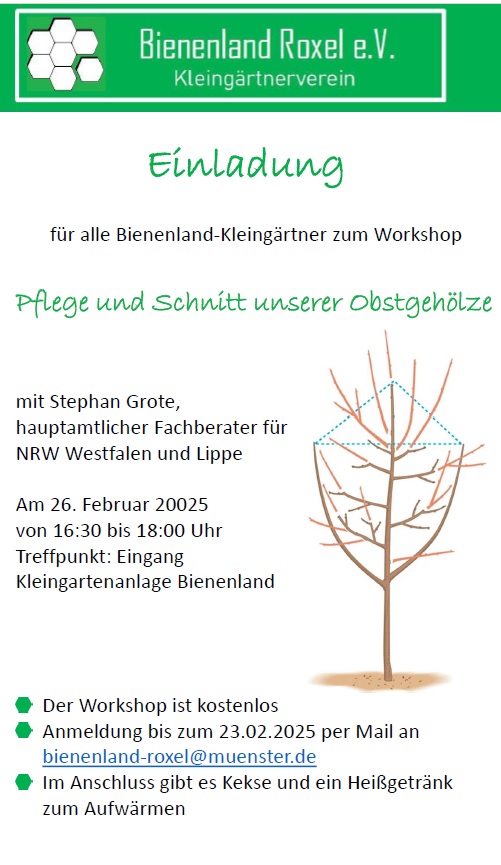 Bienenland Roxel e.V.
Kleingärtnerverein

Einladung

für alle Bienenland-Kleingärtner zum Workshop

Pflege und Schnitt unserer Obstgehölze

mit Stephan Grote,
hauptamtlicher Fachberater für
NRW Westfalen und Lippe

Am 26. Februar 20025
von 16:30 bis 18:00 Uhr
Treffpunkt: Eingang
Kleingartenanlage Bienenland

• Der Workshop ist kostenlos
• Anmeldung bis zum 23.02.2025 per Mail an bienenland-roxel@muenster.de
• Im Anschluss gibt es Kekse und ein Heißgetränk zum Aufwärmen